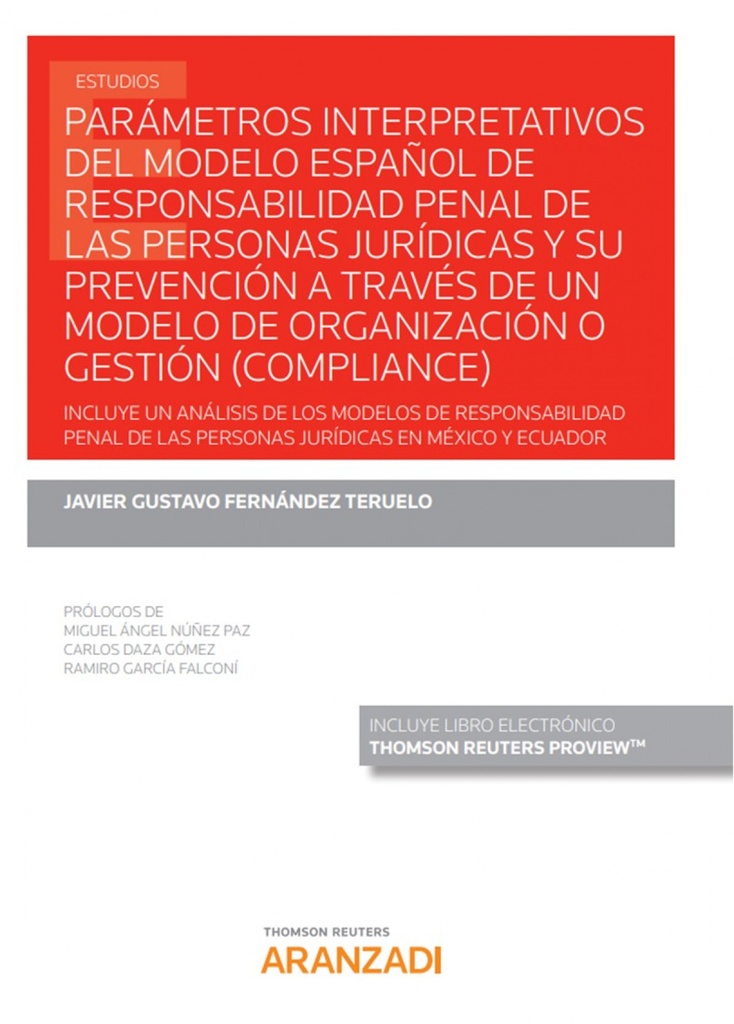 ESTUDIOS

PARÁMETROS INTERPRETATIVOS DEL MODELO ESPAÑOL DE RESPONSABILIDAD PENAL DE LAS PERSONAS JURÍDICAS Y SU PREVENCIÓN A TRAVÉS DE UN MODELO DE ORGANIZACIÓN O GESTIÓN (COMPLIANCE)

INCLUYE UN ANÁLISIS DE LOS MODELOS DE RESPONSABILIDAD PENAL DE LAS PERSONAS JURÍDICAS EN MÉXICO Y ECUADOR

JAVIER GUSTAVO FERNÁNDEZ TERUELO

PRÓLOGOS DE
MIGUEL ÁNGEL NÚÑEZ PAZ
CARLOS DAZA GÓMEZ
RAMIRO GARCÍA FALCONÍ

INCLUYE LIBRO ELECTRÓNICO
THOMSON REUTERS PROVIEW™

THOMSON REUTERS
ARANZADI